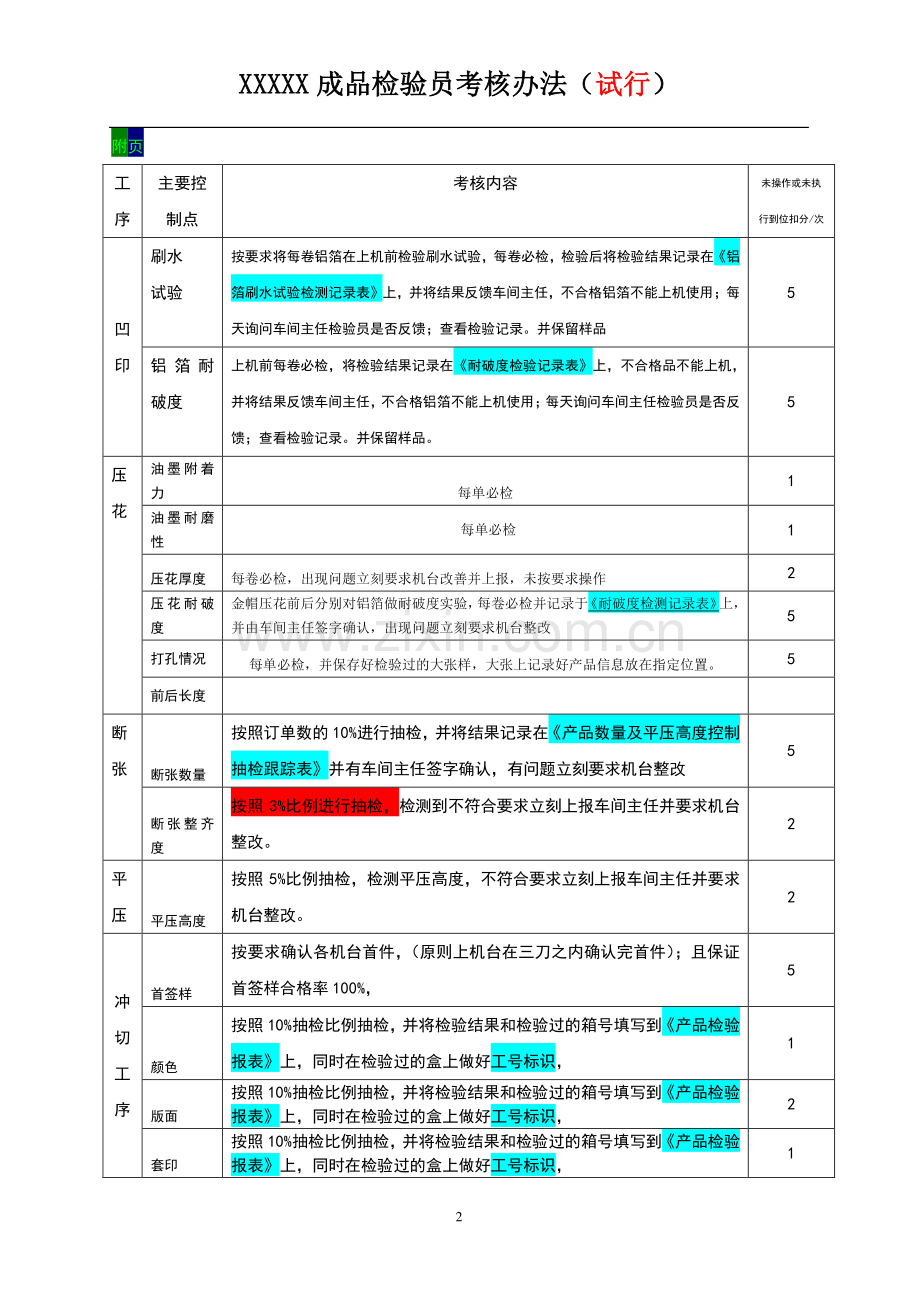 XXXXX成品检验员考核办法（试行）

附页

| 工序 | 主要控制点 | 考核内容 | 未操作或未执行到位扣分/次 |
|---|---|---|---|
| 凹印 | 刷水试验 | 按要求将每卷铝箔在上机前检验刷水试验，每卷必检，检验后将检验结果记录在《铝箔刷水试验检测记录表》上，并将结果反馈车间主任，不合格铝箔不能上机使用；每天询问车间主任检验员是否反馈；查看检验记录。并保留样品 | 5 |
|  | 铝箔耐破度 | 上机前每卷必检，将检验结果记录在《耐破度检验记录表》上，不合格品不能上机，并将结果反馈车间主任，不合格铝箔不能上机使用；每天询问车间主任检验员是否反馈；查看检验记录。并保留样品。 | 5 |
| 压花 | 油墨附着力 | 每单必检 | 1 |
|  | 油墨耐磨性 | 每单必检 | 1 |
|  | 压花厚度 | 每卷必检，出现问题立刻要求机台改善并上报，未按要求操作 | 2 |
|  | 压花耐破度 | 金帽压花前后分别对铝箔做耐破度实验，每卷必检并记录于《耐破度检测记录表》上，并由车间主任签字确认，出现问题立刻要求机台整改 | 5 |
|  | 打孔情况 | 每单必检，并保存好检验过的大张样，大张上记录好产品信息放在指定位置。 | 5 |
|  | 前后长度 |  |  |
| 断张 | 断张数量 | 按照订单数的10%进行抽检，并将结果记录在《产品数量及平压高度控制抽检跟踪表》并有车间主任签字确认，有问题立刻要求机台整改 | 5 |
|  | 断张整齐度 | 按照3%比例进行抽检，检测到不符合要求立刻上报车间主任并要求机台整改。 | 2 |
| 平压 | 平压高度 | 按照5%比例抽检，检测平压高度，不符合要求立刻上报车间主任并要求机台整改。 | 2 |
| 冲切工序 | 首签样 | 按要求确认各机台首件，（原则上机台在三刀之内确认完首件）；且保证首签样合格率100%， | 5 |
|  | 颜色 | 按照10%抽检比例抽检，并将检验结果和检验过的箱号填写到《产品检验报表》上，同时在检验过的盒上做好工号标识， | 1 |
|  | 版面 | 按照10%抽检比例抽检，并将检验结果和检验过的箱号填写到《产品检验报表》上，同时在检验过的盒上做好工号标识， | 2 |
|  | 套印 | 按照10%抽检比例抽检，并将检验结果和检验过的箱号填写到《产品检验报表》上，同时在检验过的盒上做好工号标识， | 1 |

2

www.zixin.com.cn